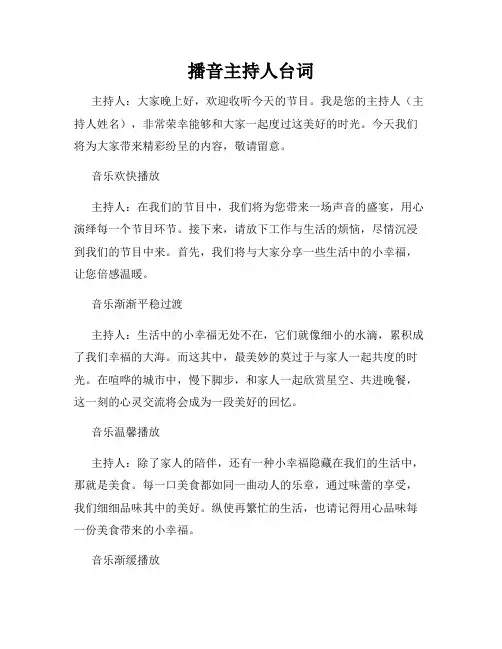 播音主持人台词

主持人：大家晚上好，欢迎收听今天的节目。我是您的主持人（主持人姓名），非常荣幸能够和大家一起度过这美好的时光。今天我们将为大家带来精彩纷呈的内容，敬请留意。

音乐欢快播放

主持人：在我们的节目中，我们将为您带来一场声音的盛宴，用心演绎每一个节目环节。接下来，请放下工作与生活的烦恼，尽情沉浸到我们的节目中来。首先，我们将与大家分享一些生活中的小幸福，让您倍感温暖。

音乐渐渐平稳过渡

主持人：生活中的小幸福无处不在，它们就像细小的水滴，累积成了我们幸福的大海。而这其中，最美妙的莫过于与家人一起共度的时光。在喧哗的城市中，慢下脚步，和家人一起欣赏星空、共进晚餐，这一刻的心灵交流将会成为一段美好的回忆。

音乐温馨播放

主持人：除了家人的陪伴，还有一种小幸福隐藏在我们的生活中，那就是美食。每一口美食都如同一曲动人的乐章，通过味蕾的享受，我们细细品味其中的美好。纵使再繁忙的生活，也请记得用心品味每一份美食带来的小幸福。

音乐渐缓播放